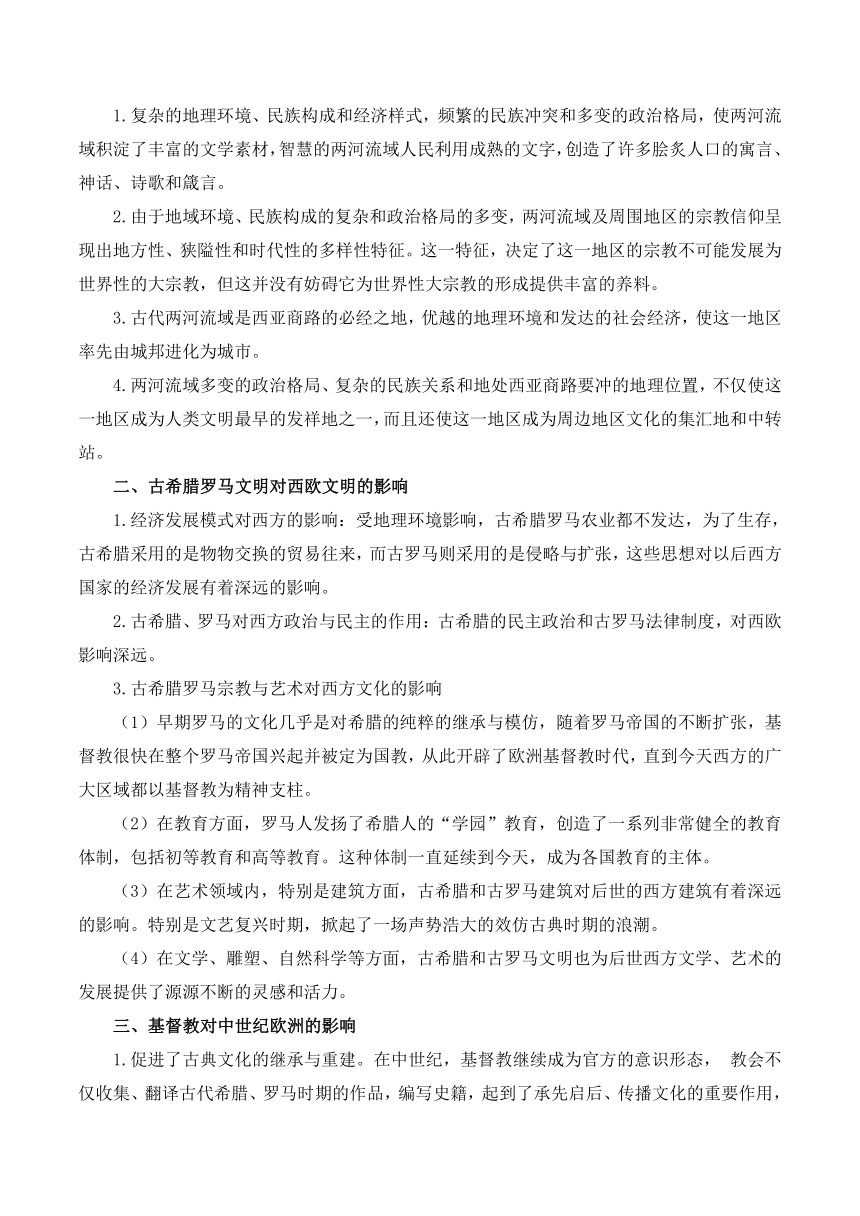 1.复杂的地理环境、民族构成和经济样式，频繁的民族冲突和多变的政治格局，使两河流域积淀了丰富的文学素材，智慧的两河流域人民利用成熟的文字，创造了许多脍炙人口的寓言、神话、诗歌和箴言。

2.由于地域环境、民族构成的复杂和政治格局的多变，两河流域及周围地区的宗教信仰呈现出地方性、狭隘性和时代性的多样性特征。这一特征，决定了这一地区的宗教不可能发展为世界性的大宗教，但这并没有妨碍它为世界性大宗教的形成提供丰富的养料。

3.古代两河流域是西亚商路的必经之地，优越的地理环境和发达的社会经济，使这一地区率先由城邦进化为城市。

4.两河流域多变的政治格局、复杂的民族关系和地处西亚商路要冲的地理位置，不仅使这一地区成为人类文明最早的发祥地之一，而且还使这一地区成为周边地区文化的集汇地和中转站。

二、古希腊罗马文明对西欧文明的影响

1.经济发展模式对西方的影响：受地理环境影响，古希腊罗马农业都不发达，为了生存，古希腊采用的是物物交换的贸易往来，而古罗马则采用的是侵略与扩张，这些思想对以后西方国家的经济发展有着深远的影响。

2.古希腊、罗马对西方政治与民主的作用：古希腊的民主政治和古罗马法律制度，对西欧影响深远。

3.古希腊罗马宗教与艺术对西方文化的影响

（1）早期罗马的文化几乎是对希腊的纯粹的继承与模仿，随着罗马帝国的不断扩张，基督教很快在整个罗马帝国兴起并被定为国教，从此开辟了欧洲基督教时代，直到今天西方的广大区域都以基督教为精神支柱。

（2）在教育方面，罗马人发扬了希腊人的“学园”教育，创造了一系列非常健全的教育体制，包括初等教育和高等教育。这种体制一直延续到今天，成为各国教育的主体。

（3）在艺术领域内，特别是建筑方面，古希腊和古罗马建筑对后世的西方建筑有着深远的影响。特别是文艺复兴时期，掀起了一场声势浩大的效仿古典时期的浪潮。

（4）在文学、雕塑、自然科学等方面，古希腊和古罗马文明也为后世西方文学、艺术的发展提供了源源不断的灵感和活力。

三、基督教对中世纪欧洲的影响

1.促进了古典文化的继承与重建。在中世纪，基督教继续成为官方的意识形态， 教会不仅收集、翻译古代希腊、罗马时期的作品，编写史籍，起到了承先启后、传播文化的重要作用，